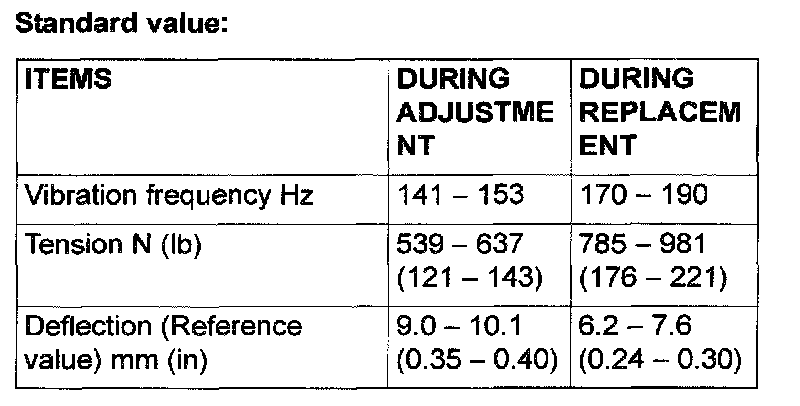 Standard value:

| ITEMS | DURING ADJUSTMENT | DURING REPLACEMENT |
|---|---|---|
| Vibration frequency Hz | 141 – 153 | 170 – 190 |
| Tension N (lb) | 539 – 637 (121 – 143) | 785 – 981 (176 – 221) |
| Deflection (Reference value) mm (in) | 9.0 – 10.1 (0.35 – 0.40) | 6.2 – 7.6 (0.24 – 0.30) |